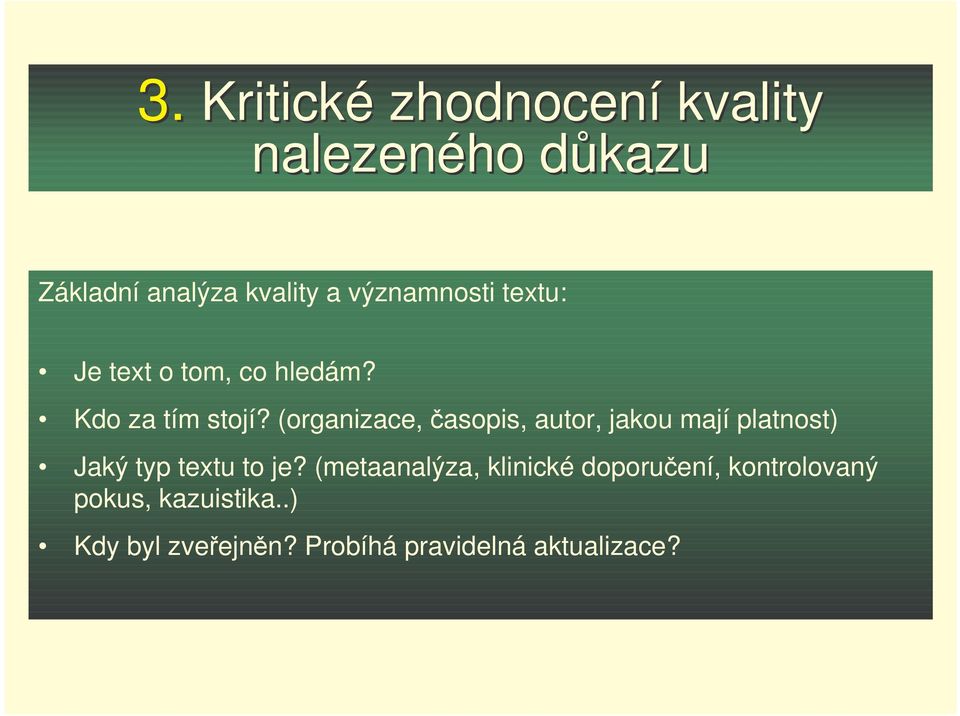 3. Kritické zhodnocení kvality nalezeného důkazu

Základní analýza kvality a významnosti textu:

• Je text o tom, co hledám?
• Kdo za tím stojí? (organizace, časopis, autor, jakou mají platnost)
• Jaký typ textu to je? (metaanalýza, klinické doporučení, kontrolovaný pokus, kazuistika..)
• Kdy byl zveřejněn? Probíhá pravidelná aktualizace?